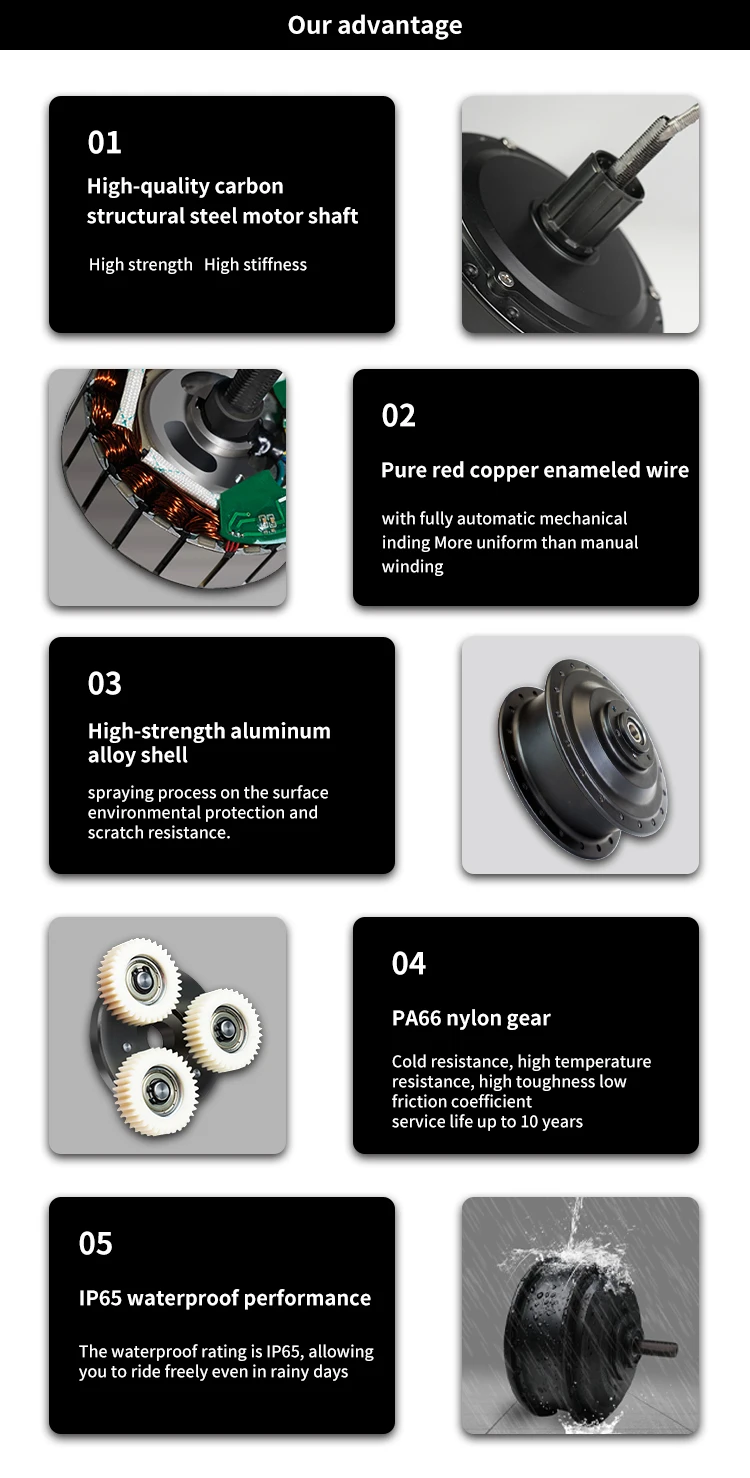 Our advantage

01

High-quality carbon structural steel motor shaft

High strength  High stiffness

02

Pure red copper enameled wire

with fully automatic mechanical inding More uniform than manual winding

03

High-strength aluminum alloy shell

spraying process on the surface environmental protection and scratch resistance.

04

PA66 nylon gear

Cold resistance, high temperature resistance, high toughness low friction coefficient
service life up to 10 years

05

IP65 waterproof performance

The waterproof rating is IP65, allowing you to ride freely even in rainy days